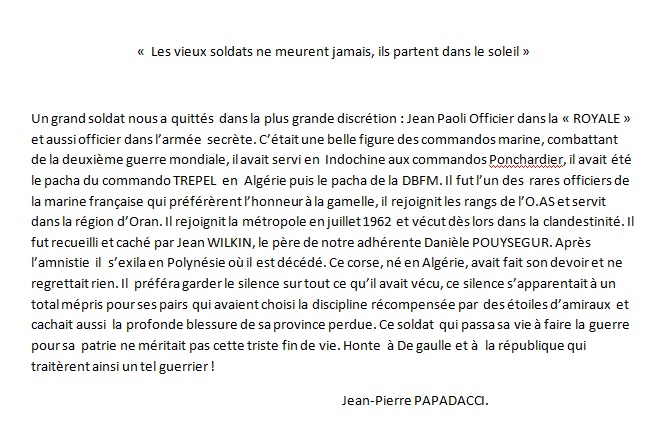 «  Les vieux soldats ne meurent jamais, ils partent dans le soleil »

Un grand soldat nous a quittés dans la plus grande discrétion : Jean Paoli Officier dans la « ROYALE » et aussi officier dans l'armée secrète. C'était une belle figure des commandos marine, combattant de la deuxième guerre mondiale, il avait servi en Indochine aux commandos Ponchardier, il avait été le pacha du commando TREPEL en Algérie puis le pacha de la DBFM. Il fut l'un des rares officiers de la marine française qui préférèrent l'honneur à la gamelle, il rejoignit les rangs de l'O.AS et servit dans la région d'Oran. Il rejoignit la métropole en juillet 1962 et vécut dès lors dans la clandestinité. Il fut recueilli et caché par Jean WILKIN, le père de notre adhérente Danièle POUYSEGUR. Après l'amnistie il s'exila en Polynésie où il est décédé. Ce corse, né en Algérie, avait fait son devoir et ne regrettait rien. Il préféra garder le silence sur tout ce qu'il avait vécu, ce silence s'apparentait à un total mépris pour ses pairs qui avaient choisi la discipline récompensée par des étoiles d'amiraux et cachait aussi la profonde blessure de sa province perdue. Ce soldat qui passa sa vie à faire la guerre pour sa patrie ne méritait pas cette triste fin de vie. Honte à De gaulle et à la république qui traitèrent ainsi un tel guerrier !

Jean-Pierre PAPADACCI.